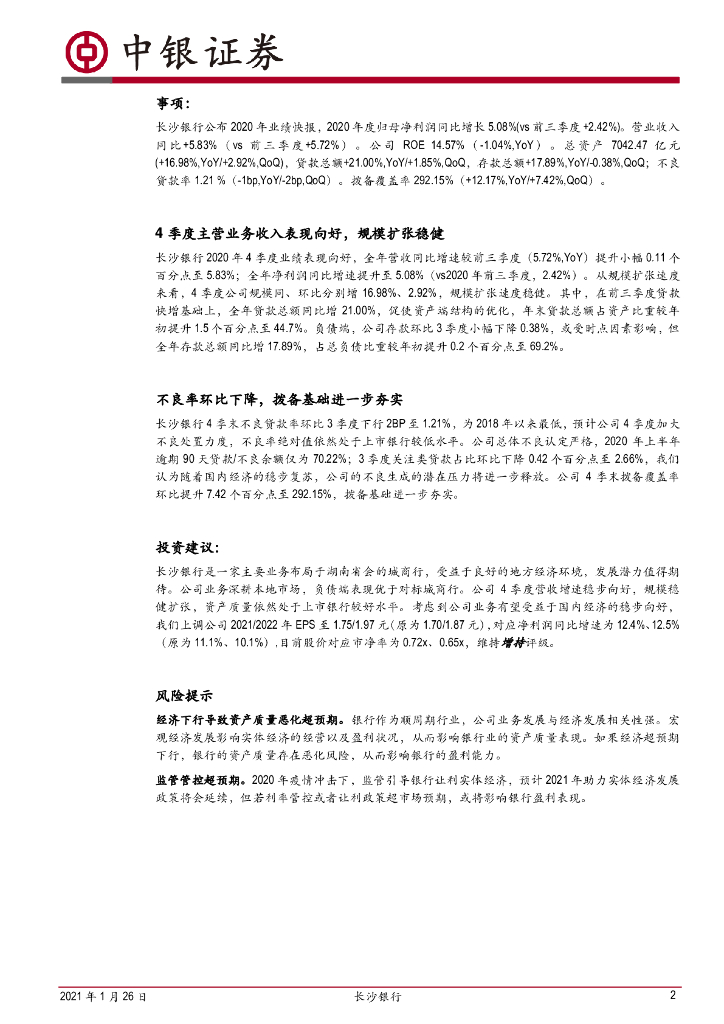 中银证券

事项：

长沙银行公布2020年业绩快报，2020年度归母净利润同比增长5.08%(vs前三季度+2.42%)。营业收入同比+5.83%（vs 前三季度+5.72%）。公司 ROE 14.57%（-1.04%,YoY）。总资产 7042.47 亿元(+16.98%,YoY/+2.92%,QoQ)，贷款总额+21.00%,YoY/+1.85%,QoQ，存款总额+17.89%,YoY/-0.38%,QoQ；不良贷款率1.21%（-1bp,YoY/-2bp,QoQ）。拨备覆盖率292.15%（+12.17%,YoY/+7.42%,QoQ）。

4季度主营业务收入表现向好，规模扩张稳健

长沙银行2020年4季度业绩表现向好，全年营收同比增速较前三季度（5.72%,YoY）提升小幅0.11个百分点至5.83%；全年净利润同比增速提升至5.08%（vs2020年前三季度，2.42%）。从规模扩张速度来看，4季度公司规模同、环比分别增16.98%、2.92%，规模扩张速度稳健。其中，在前三季度贷款快增基础上，全年贷款总额同比增21.00%，促使资产端结构的优化，年末贷款总额占资产比重较年初提升1.5个百分点至44.7%。负债端，公司存款环比3季度小幅下降0.38%，或受时点因素影响，但全年存款总额同比增17.89%，占总负债比重较年初提升0.2个百分点至69.2%。

不良率环比下降，拨备基础进一步夯实

长沙银行4季末不良贷款率环比3季度下行2BP至1.21%，为2018年以来最低，预计公司4季度加大不良处置力度，不良率绝对值依然处于上市银行较低水平。公司总体不良认定严格，2020年上半年逾期90天贷款/不良余额仅为70.22%；3季度关注类贷款占比环比下降0.42个百分点至2.66%，我们认为随着国内经济的稳步复苏，公司的不良生成的潜在压力将进一步释放。公司4季末拨备覆盖率环比提升7.42个百分点至292.15%，拨备基础进一步夯实。

投资建议：

长沙银行是一家主要业务布局于湖南省会的城商行，受益于良好的地方经济环境，发展潜力值得期待。公司业务深耕本地市场，负债端表现优于对标城商行。公司4季度营收增速稳步向好，规模稳健扩张，资产质量依然处于上市银行较好水平。考虑到公司业务有望受益于国内经济的稳步向好，我们上调公司2021/2022年EPS至1.75/1.97元(原为1.70/1.87元),对应净利润同比增速为12.4%、12.5%（原为11.1%、10.1%）,目前股价对应市净率为0.72x、0.65x，维持增持评级。

风险提示

经济下行导致资产质量恶化超预期。银行作为顺周期行业，公司业务发展与经济发展相关性强。宏观经济发展影响实体经济的经营以及盈利状况，从而影响银行业的资产质量表现。如果经济超预期下行，银行的资产质量存在恶化风险，从而影响银行的盈利能力。

监管管控超预期。2020年疫情冲击下，监管引导银行让利实体经济，预计2021年助力实体经济发展政策将会延续，但若利率管控或者让利政策超市场预期，或将影响银行盈利表现。

2021年1月26日　长沙银行　2